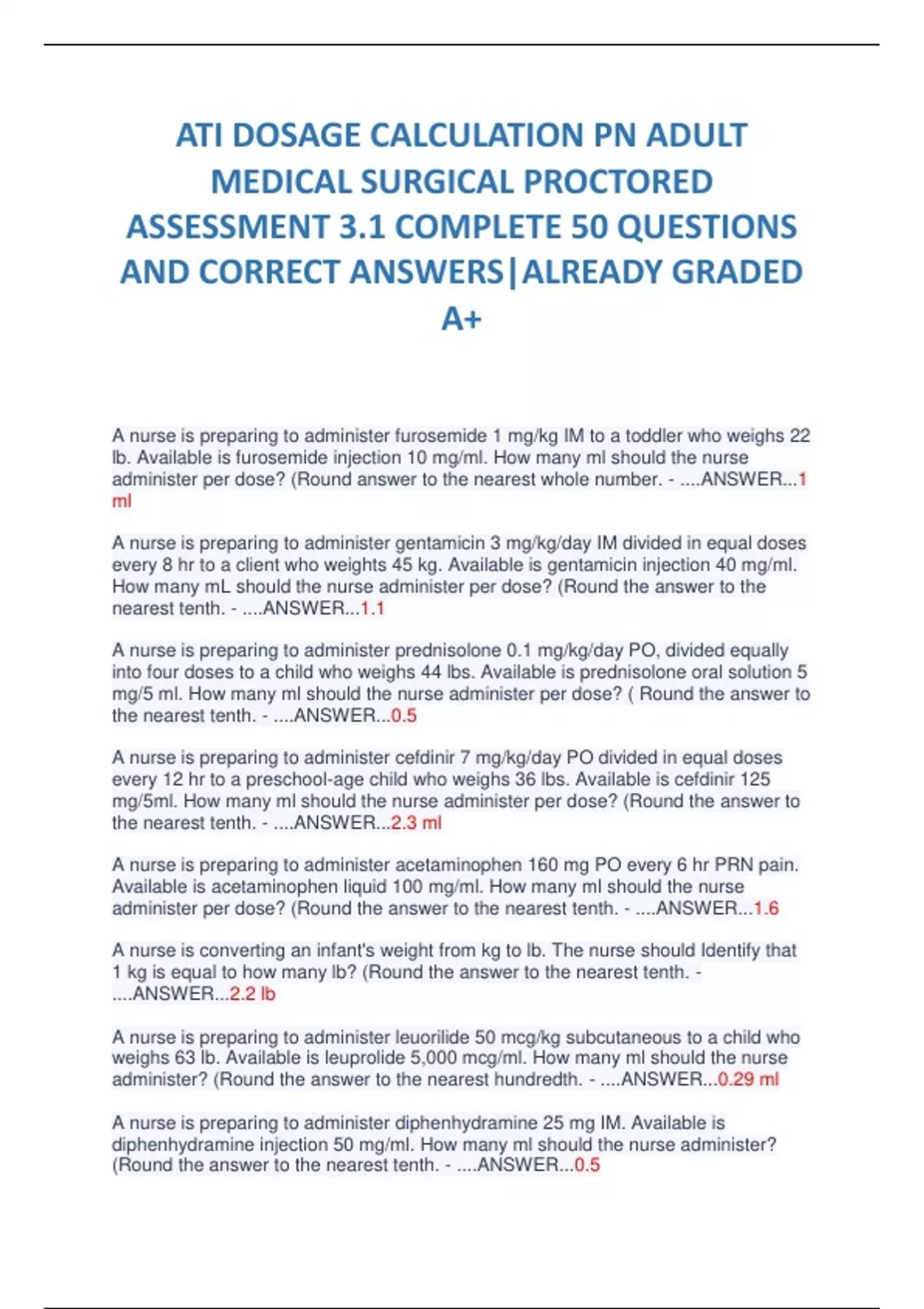 ATI DOSAGE CALCULATION PN ADULT MEDICAL SURGICAL PROCTORED ASSESSMENT 3.1 COMPLETE 50 QUESTIONS AND CORRECT ANSWERS|ALREADY GRADED A+

A nurse is preparing to administer furosemide 1 mg/kg IM to a toddler who weighs 22 lb. Available is furosemide injection 10 mg/ml. How many ml should the nurse administer per dose? (Round answer to the nearest whole number. - ....ANSWER...1 ml

A nurse is preparing to administer gentamicin 3 mg/kg/day IM divided in equal doses every 8 hr to a client who weights 45 kg. Available is gentamicin injection 40 mg/ml. How many mL should the nurse administer per dose? (Round the answer to the nearest tenth. - ....ANSWER...1.1

A nurse is preparing to administer prednisolone 0.1 mg/kg/day PO, divided equally into four doses to a child who weighs 44 lbs. Available is prednisolone oral solution 5 mg/5 ml. How many ml should the nurse administer per dose? ( Round the answer to the nearest tenth. - ....ANSWER...0.5

A nurse is preparing to administer cefdinir 7 mg/kg/day PO divided in equal doses every 12 hr to a preschool-age child who weighs 36 lbs. Available is cefdinir 125 mg/5ml. How many ml should the nurse administer per dose? (Round the answer to the nearest tenth. - ....ANSWER...2.3 ml

A nurse is preparing to administer acetaminophen 160 mg PO every 6 hr PRN pain. Available is acetaminophen liquid 100 mg/ml. How many ml should the nurse administer per dose? (Round the answer to the nearest tenth. - ....ANSWER...1.6

A nurse is converting an infant's weight from kg to lb. The nurse should Identify that 1 kg is equal to how many lb? (Round the answer to the nearest tenth. - ....ANSWER...2.2 lb

A nurse is preparing to administer leuorilide 50 mcg/kg subcutaneous to a child who weighs 63 lb. Available is leuprolide 5,000 mcg/ml. How many ml should the nurse administer? (Round the answer to the nearest hundredth. - ....ANSWER...0.29 ml

A nurse is preparing to administer diphenhydramine 25 mg IM. Available is diphenhydramine injection 50 mg/ml. How many ml should the nurse administer? (Round the answer to the nearest tenth. - ....ANSWER...0.5